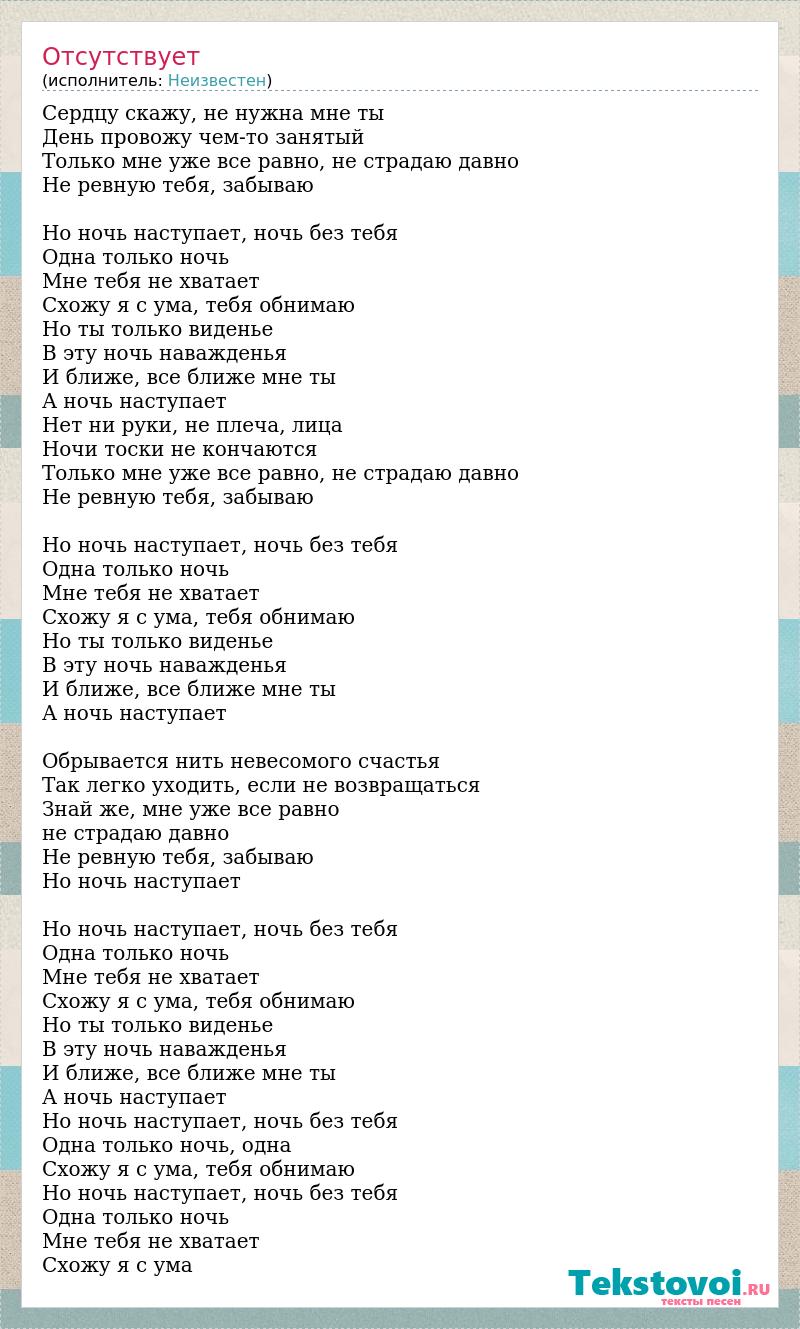 Отсутствует
(исполнитель: Неизвестен)

Сердцу скажу, не нужна мне ты
День провожу чем-то занятый
Только мне уже все равно, не страдаю давно
Не ревную тебя, забываю

Но ночь наступает, ночь без тебя
Одна только ночь
Мне тебя не хватает
Схожу я с ума, тебя обнимаю
Но ты только виденье
В эту ночь наважденья
И ближе, все ближе мне ты
А ночь наступает
Нет ни руки, не плеча, лица
Ночи тоски не кончаются
Только мне уже все равно, не страдаю давно
Не ревную тебя, забываю

Но ночь наступает, ночь без тебя
Одна только ночь
Мне тебя не хватает
Схожу я с ума, тебя обнимаю
Но ты только виденье
В эту ночь наважденья
И ближе, все ближе мне ты
А ночь наступает

Обрывается нить невесомого счастья
Так легко уходить, если не возвращаться
Знай же, мне уже все равно
не страдаю давно
Не ревную тебя, забываю
Но ночь наступает

Но ночь наступает, ночь без тебя
Одна только ночь
Мне тебя не хватает
Схожу я с ума, тебя обнимаю
Но ты только виденье
В эту ночь наважденья
И ближе, все ближе мне ты
А ночь наступает
Но ночь наступает, ночь без тебя
Одна только ночь, одна
Схожу я с ума, тебя обнимаю
Но ночь наступает, ночь без тебя
Одна только ночь
Мне тебя не хватает
Схожу я с ума

Tekstovoi.RU
тексты песен